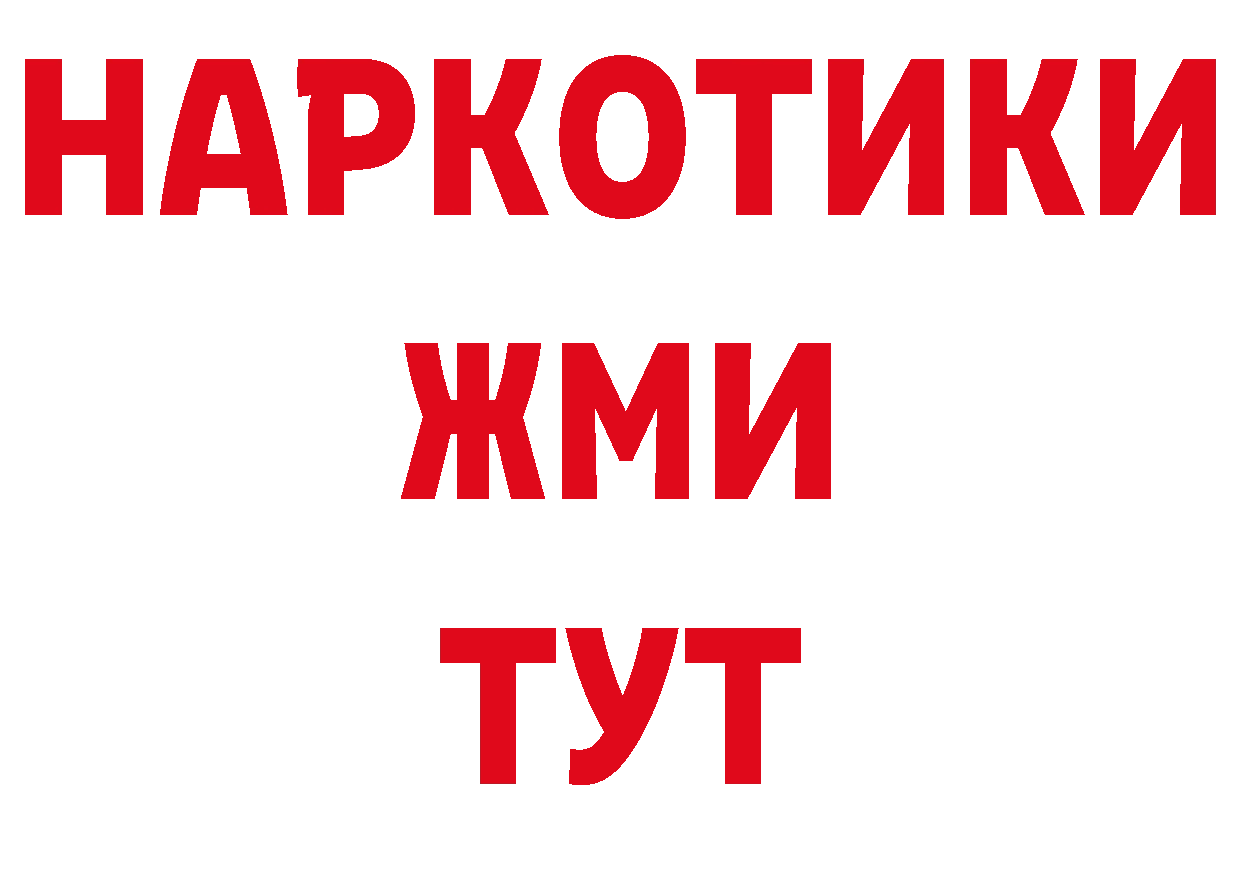 НАРКОТИКИ
ЖМИ
ТУТ